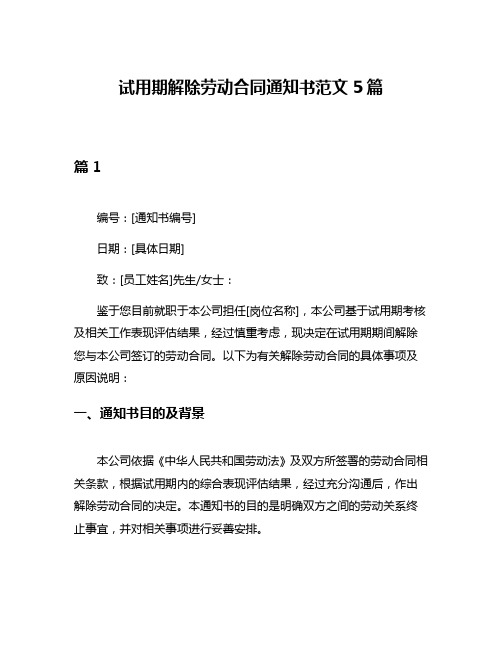 试用期解除劳动合同通知书范文 5 篇

篇 1

编号：[通知书编号]

日期：[具体日期]

致：[员工姓名]先生/女士：

鉴于您目前就职于本公司担任[岗位名称]，本公司基于试用期考核及相关工作表现评估结果，经过慎重考虑，现决定在试用期期间解除您与本公司签订的劳动合同。以下为有关解除劳动合同的具体事项及原因说明：

一、通知书目的及背景

本公司依据《中华人民共和国劳动法》及双方所签署的劳动合同相关条款，根据试用期内的综合表现评估结果，经过充分沟通后，作出解除劳动合同的决定。本通知书的目的是明确双方之间的劳动关系终止事宜，并对相关事项进行妥善安排。